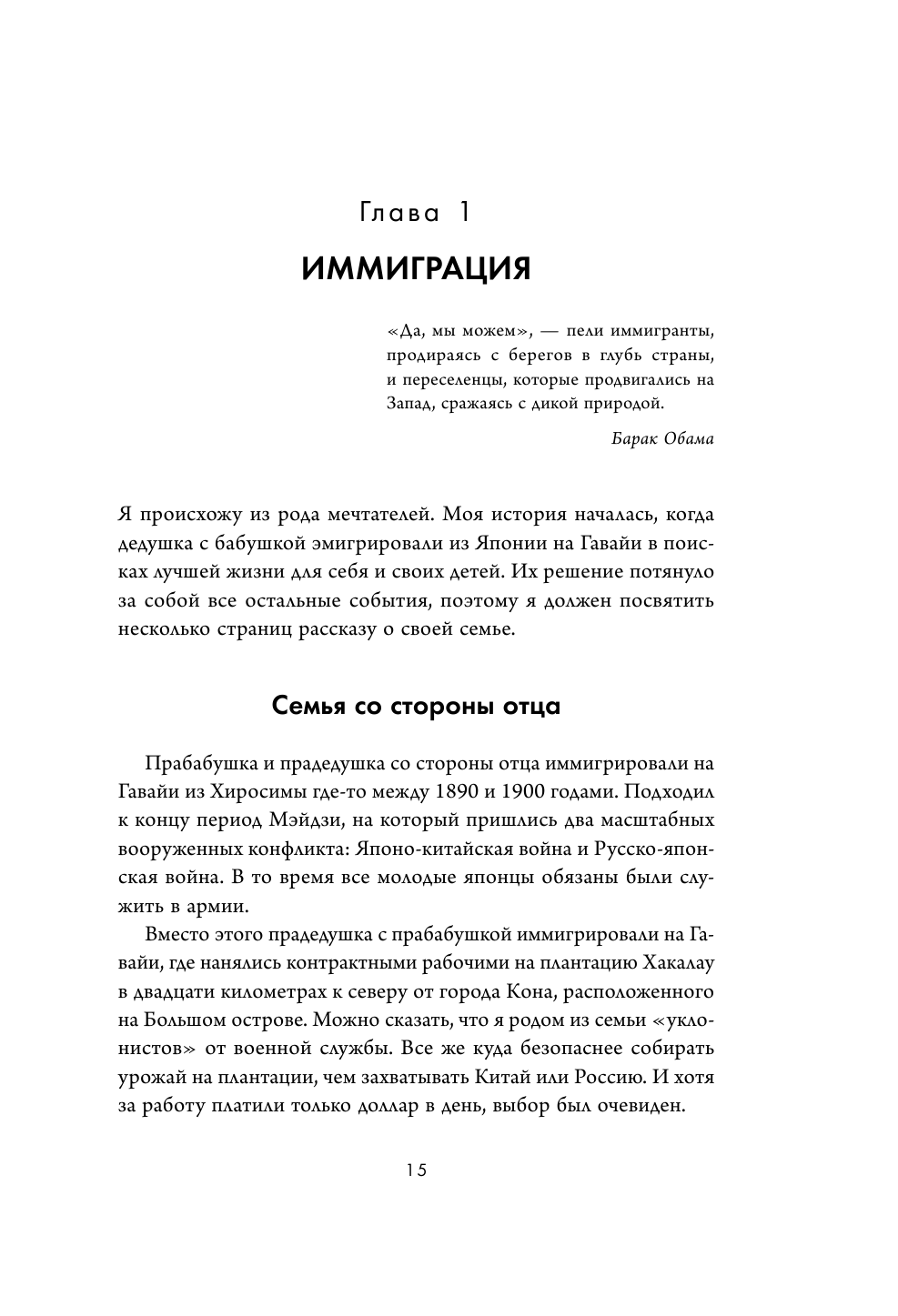 Глава 1

ИММИГРАЦИЯ

«Да, мы можем», — пели иммигранты, продираясь с берегов в глубь страны, и переселенцы, которые продвигались на Запад, сражаясь с дикой природой.

Барак Обама

Я происхожу из рода мечтателей. Моя история началась, когда дедушка с бабушкой эмигрировали из Японии на Гавайи в поисках лучшей жизни для себя и своих детей. Их решение потянуло за собой все остальные события, поэтому я должен посвятить несколько страниц рассказу о своей семье.

Семья со стороны отца

Прабабушка и прадедушка со стороны отца иммигрировали на Гавайи из Хиросимы где-то между 1890 и 1900 годами. Подходил к концу период Мэйдзи, на который пришлись два масштабных вооруженных конфликта: Японо-китайская война и Русско-японская война. В то время все молодые японцы обязаны были служить в армии.

Вместо этого прадедушка с прабабушкой иммигрировали на Гавайи, где нанялись контрактными рабочими на плантацию Хакалау в двадцати километрах к северу от города Кона, расположенного на Большом острове. Можно сказать, что я родом из семьи «уклонистов» от военной службы. Все же куда безопаснее собирать урожай на плантации, чем захватывать Китай или Россию. И хотя за работу платили только доллар в день, выбор был очевиден.

15